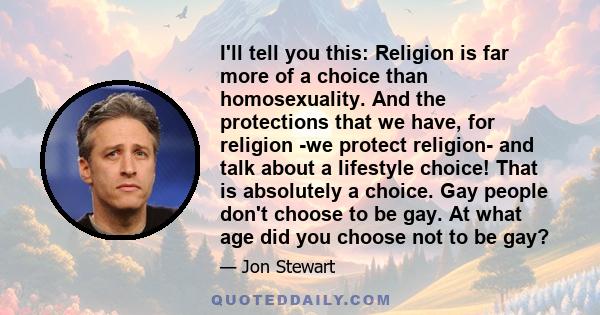 I'll tell you this: Religion is far more of a choice than homosexuality. And the protections that we have, for religion -we protect religion- and talk about a lifestyle choice! That is absolutely a choice. Gay people don't choose to be gay. At what age did you choose not to be gay?

— Jon Stewart

QUOTEDDAILY.COM